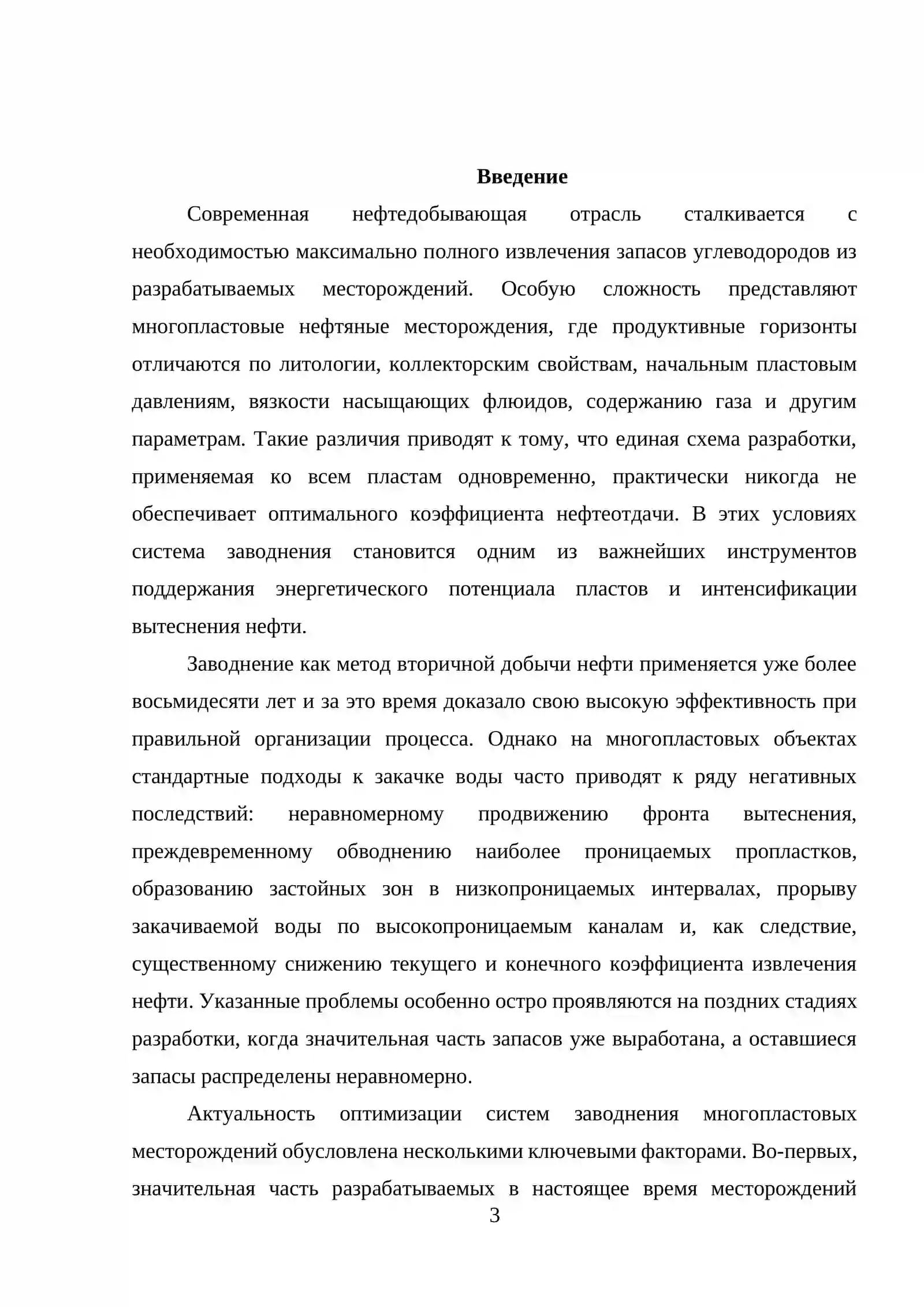 Введение

Современная нефтедобывающая отрасль сталкивается с необходимостью максимально полного извлечения запасов углеводородов из разрабатываемых месторождений. Особую сложность представляют многопластовые нефтяные месторождения, где продуктивные горизонты отличаются по литологии, коллекторским свойствам, начальным пластовым давлениям, вязкости насыщающих флюидов, содержанию газа и другим параметрам. Такие различия приводят к тому, что единая схема разработки, применяемая ко всем пластам одновременно, практически никогда не обеспечивает оптимального коэффициента нефтеотдачи. В этих условиях система заводнения становится одним из важнейших инструментов поддержания энергетического потенциала пластов и интенсификации вытеснения нефти.

Заводнение как метод вторичной добычи нефти применяется уже более восьмидесяти лет и за это время доказало свою высокую эффективность при правильной организации процесса. Однако на многопластовых объектах стандартные подходы к закачке воды часто приводят к ряду негативных последствий: неравномерному продвижению фронта вытеснения, преждевременному обводнению наиболее проницаемых пропластков, образованию застойных зон в низкопроницаемых интервалах, прорыву закачиваемой воды по высокопроницаемым каналам и, как следствие, существенному снижению текущего и конечного коэффициента извлечения нефти. Указанные проблемы особенно остро проявляются на поздних стадиях разработки, когда значительная часть запасов уже выработана, а оставшиеся запасы распределены неравномерно.

Актуальность оптимизации систем заводнения многопластовых месторождений обусловлена несколькими ключевыми факторами. Во-первых, значительная часть разрабатываемых в настоящее время месторождений

3